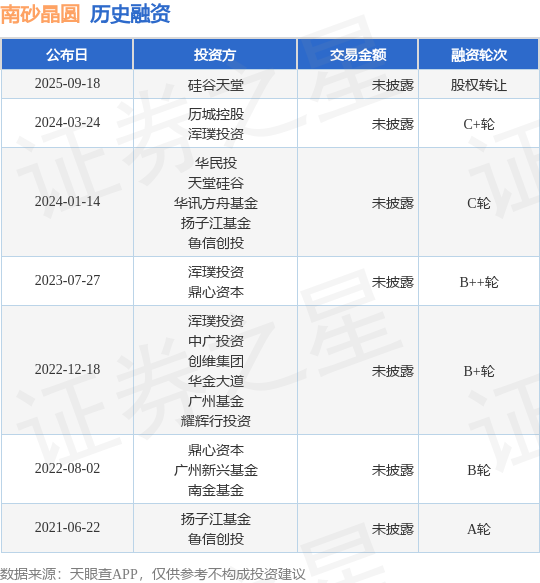 南砂晶圆 历史融资

| 公布日 | 投资方 | 交易金额 | 融资轮次 |
|---|---|---|---|
| 2025-09-18 | 硅谷天堂 | 未披露 | 股权转让 |
| 2024-03-24 | 历城控股 浑璞投资 | 未披露 | C+轮 |
| 2024-01-14 | 华民投 天堂硅谷 华讯方舟基金 扬子江基金 鲁信创投 | 未披露 | C轮 |
| 2023-07-27 | 浑璞投资 鼎心资本 | 未披露 | B++轮 |
| 2022-12-18 | 浑璞投资 中广投资 创维集团 华金大道 广州基金 耀辉行投资 | 未披露 | B+轮 |
| 2022-08-02 | 鼎心资本 广州新兴基金 南金基金 | 未披露 | B轮 |
| 2021-06-22 | 扬子江基金 鲁信创投 | 未披露 | A轮 |

数据来源：天眼查APP，仅供参考不构成投资建议

证券之星